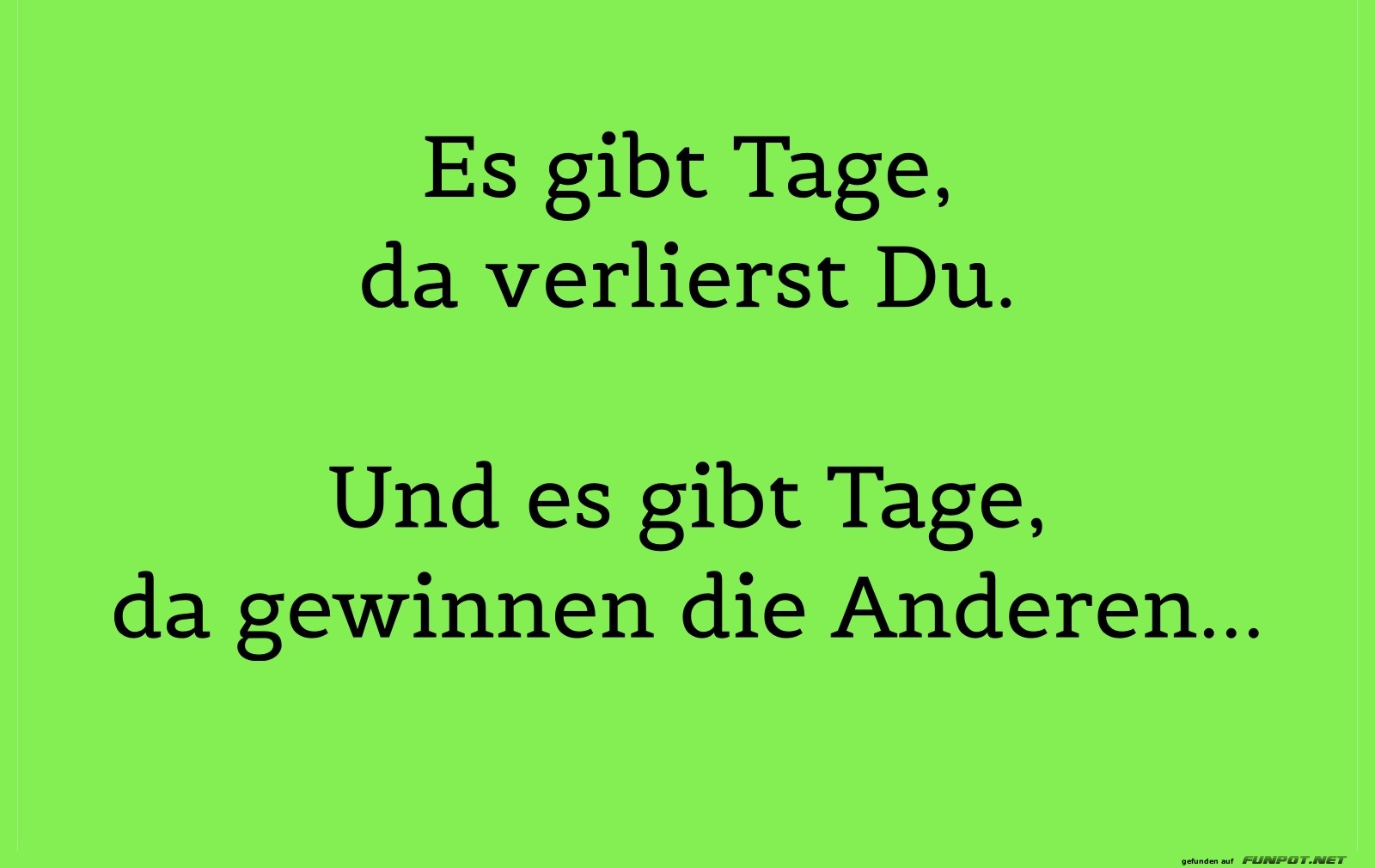 Es gibt Tage,
da verlierst Du.

Und es gibt Tage,
da gewinnen die Anderen...

gefunden auf FUNPOT.NET